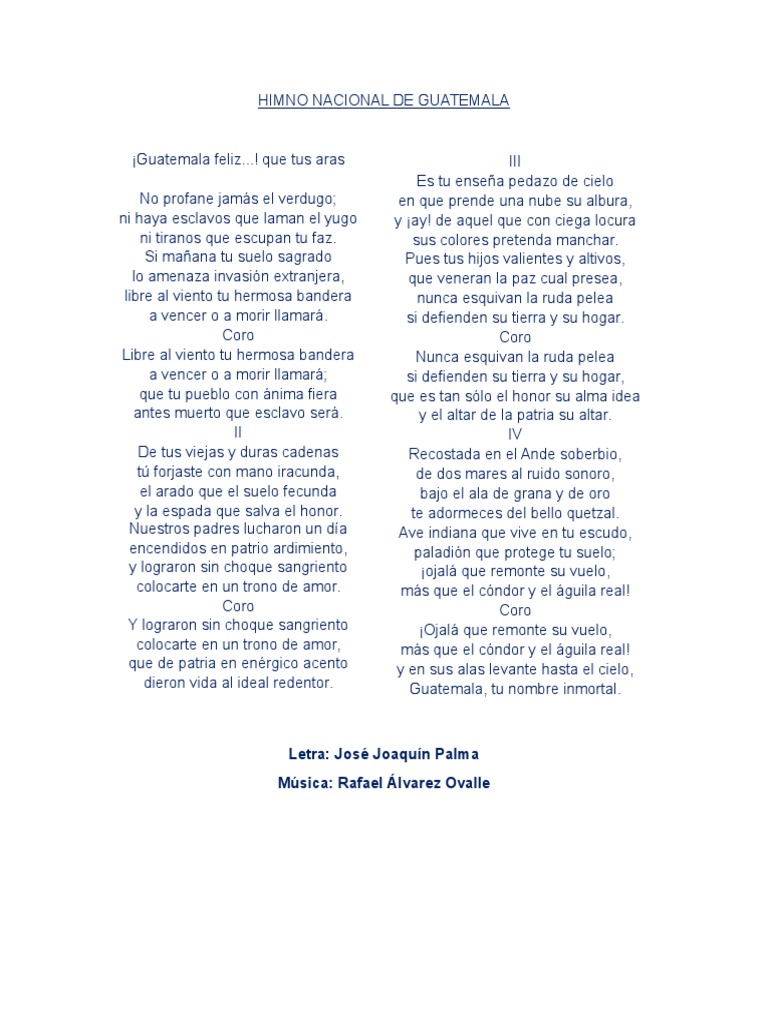 HIMNO NACIONAL DE GUATEMALA

¡Guatemala feliz...! que tus aras

No profane jamás el verdugo;
ni haya esclavos que laman el yugo
ni tiranos que escupan tu faz.
Si mañana tu suelo sagrado
lo amenaza invasión extranjera,
libre al viento tu hermosa bandera
a vencer o a morir llamará.
Coro
Libre al viento tu hermosa bandera
a vencer o a morir llamará;
que tu pueblo con ánima fiera
antes muerto que esclavo será.
II
De tus viejas y duras cadenas
tú forjaste con mano iracunda,
el arado que el suelo fecunda
y la espada que salva el honor.
Nuestros padres lucharon un día
encendidos en patrio ardimiento,
y lograron sin choque sangriento
colocarte en un trono de amor.
Coro
Y lograron sin choque sangriento
colocarte en un trono de amor,
que de patria en enérgico acento
dieron vida al ideal redentor.

III
Es tu enseña pedazo de cielo
en que prende una nube su albura,
y ¡ay! de aquel que con ciega locura
sus colores pretenda manchar.
Pues tus hijos valientes y altivos,
que veneran la paz cual presea,
nunca esquivan la ruda pelea
si defienden su tierra y su hogar.
Coro
Nunca esquivan la ruda pelea
si defienden su tierra y su hogar,
que es tan sólo el honor su alma idea
y el altar de la patria su altar.
IV
Recostada en el Ande soberbio,
de dos mares al ruido sonoro,
bajo el ala de grana y de oro
te adormeces del bello quetzal.
Ave indiana que vive en tu escudo,
paladión que protege tu suelo;
¡ojalá que remonte su vuelo,
más que el cóndor y el águila real!
Coro
¡Ojalá que remonte su vuelo,
más que el cóndor y el águila real!
y en sus alas levante hasta el cielo,
Guatemala, tu nombre inmortal.

Letra: José Joaquín Palma

Música: Rafael Álvarez Ovalle